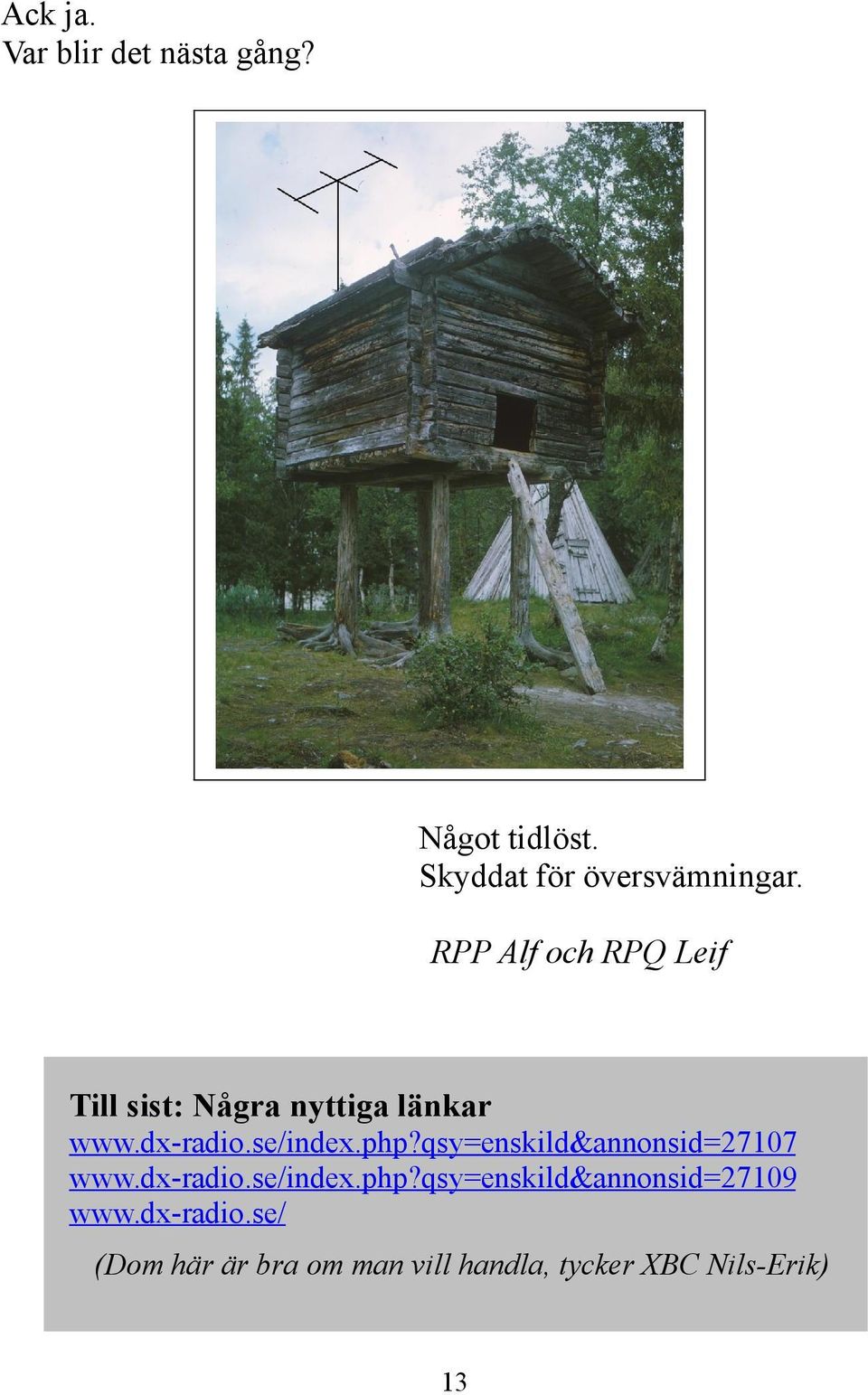 Ack ja.
Var blir det nästa gång?

Något tidlöst.
Skyddat för översvämningar.

RPP Alf och RPQ Leif

Till sist: Några nyttiga länkar
www.dx-radio.se/index.php?qsy=enskild&annonsid=27107
www.dx-radio.se/index.php?qsy=enskild&annonsid=27109
www.dx-radio.se/

(Dom här är bra om man vill handla, tycker XBC Nils-Erik)

13